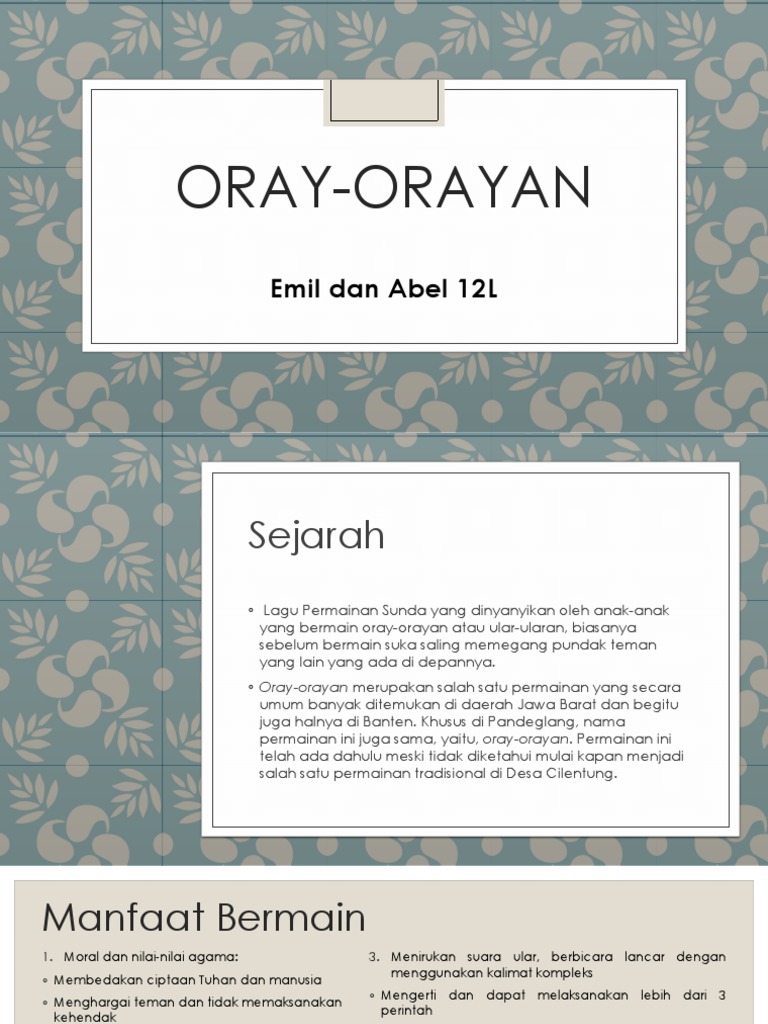 ORAY-ORAYAN

Emil dan Abel 12L

Sejarah

◦ Lagu Permainan Sunda yang dinyanyikan oleh anak-anak yang bermain oray-orayan atau ular-ularan, biasanya sebelum bermain suka saling memegang pundak teman yang lain yang ada di depannya.

◦ Oray-orayan merupakan salah satu permainan yang secara umum banyak ditemukan di daerah Jawa Barat dan begitu juga halnya di Banten. Khusus di Pandeglang, nama permainan ini juga sama, yaitu, oray-orayan. Permainan ini telah ada dahulu meski tidak diketahui mulai kapan menjadi salah satu permainan tradisional di Desa Cilentung.

Manfaat Bermain

1. Moral dan nilai-nilai agama:

◦ Membedakan ciptaan Tuhan dan manusia

◦ Menghargai teman dan tidak memaksanakan kehendak

3. Menirukan suara ular, berbicara lancar dengan menggunakan kalimat kompleks

◦ Mengerti dan dapat melaksanakan lebih dari 3 perintah